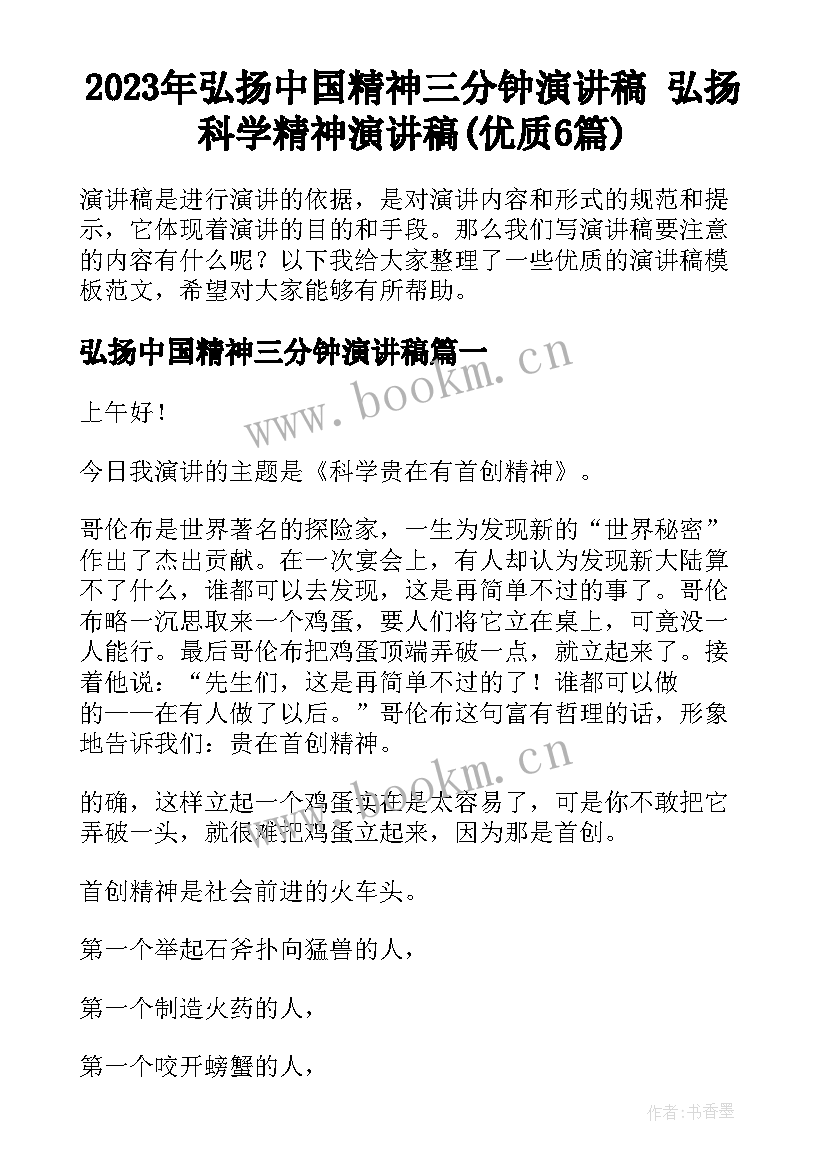 2023年弘扬中国精神三分钟演讲稿 弘扬科学精神演讲稿(优质6篇)

演讲稿是进行演讲的依据，是对演讲内容和形式的规范和提示，它体现着演讲的目的和手段。那么我们写演讲稿要注意的内容有什么呢？以下我给大家整理了一些优质的演讲稿模板范文，希望对大家能够有所帮助。

弘扬中国精神三分钟演讲稿篇一

www.bookm.cn

上午好！

今日我演讲的主题是《科学贵在有首创精神》。

哥伦布是世界著名的探险家，一生为发现新的“世界秘密”作出了杰出贡献。在一次宴会上，有人却认为发现新大陆算不了什么，谁都可以去发现，这是再简单不过的事了。哥伦布略一沉思取来一个鸡蛋，要人们将它立在桌上，可竟没一人能行。最后哥伦布把鸡蛋顶端弄破一点，就立起来了。接着他说：“先生们，这是再简单不过的了！谁都可以做的——在有人做了以后。”哥伦布这句富有哲理的话，形象地告诉我们：贵在首创精神。

www.bookm.cn

的确，这样立起一个鸡蛋实在是太容易了，可是你不敢把它弄破一头，就很难把鸡蛋立起来，因为那是首创。

首创精神是社会前进的火车头。

第一个举起石斧扑向猛兽的人，

第一个制造火药的人，

第一个咬开螃蟹的人，

作者：书香墨